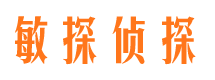 敏探侦探